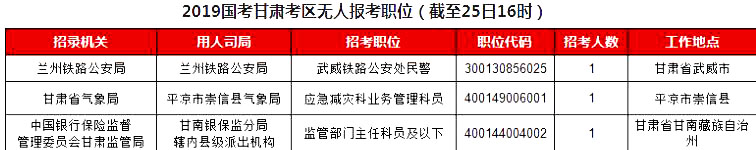 2019国考甘肃考区无人报考职位（截至25日16时）

| 招录机关 | 用人司局 | 招考职位 | 职位代码 | 招考人数 | 工作地点 |
|---|---|---|---|---|---|
| 兰州铁路公安局 | 兰州铁路公安局 | 武威铁路公安处民警 | 300130856025 | 1 | 甘肃省武威市 |
| 甘肃省气象局 | 平凉市崇信县气象局 | 应急减灾科业务管理科员 | 400149006001 | 1 | 平凉市崇信县 |
| 中国银行保险监督管理委员会甘肃监管局 | 甘南银保监分局辖内县级派出机构 | 监管部门主任科员及以下 | 400144004002 | 1 | 甘肃省甘南藏族自治州 |